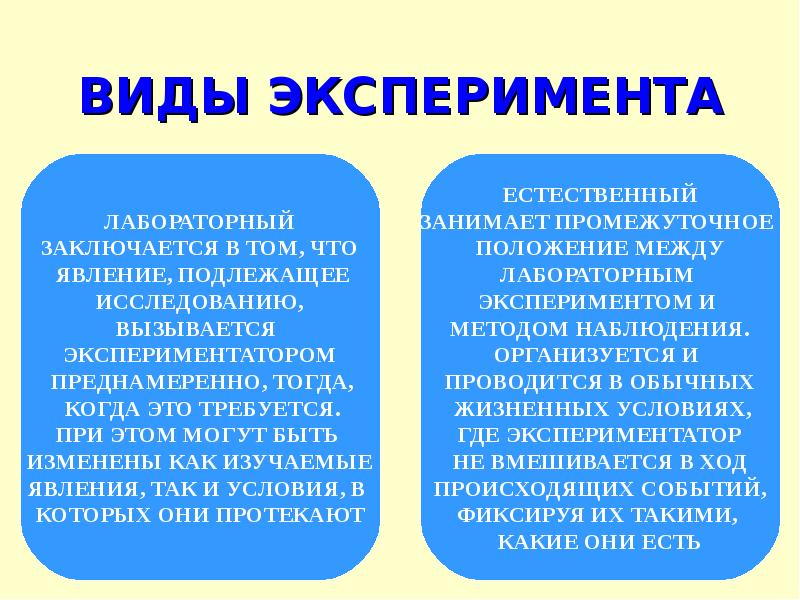 ВИДЫ ЭКСПЕРИМЕНТА

ЛАБОРАТОРНЫЙ
ЗАКЛЮЧАЕТСЯ В ТОМ, ЧТО ЯВЛЕНИЕ, ПОДЛЕЖАЩЕЕ ИССЛЕДОВАНИЮ, ВЫЗЫВАЕТСЯ ЭКСПЕРИМЕНТАТОРОМ ПРЕДНАМЕРЕННО, ТОГДА, КОГДА ЭТО ТРЕБУЕТСЯ. ПРИ ЭТОМ МОГУТ БЫТЬ ИЗМЕНЕНЫ КАК ИЗУЧАЕМЫЕ ЯВЛЕНИЯ, ТАК И УСЛОВИЯ, В КОТОРЫХ ОНИ ПРОТЕКАЮТ

ЕСТЕСТВЕННЫЙ
ЗАНИМАЕТ ПРОМЕЖУТОЧНОЕ ПОЛОЖЕНИЕ МЕЖДУ ЛАБОРАТОРНЫМ ЭКСПЕРИМЕНТОМ И МЕТОДОМ НАБЛЮДЕНИЯ. ОРГАНИЗУЕТСЯ И ПРОВОДИТСЯ В ОБЫЧНЫХ ЖИЗНЕННЫХ УСЛОВИЯХ, ГДЕ ЭКСПЕРИМЕНТАТОР НЕ ВМЕШИВАЕТСЯ В ХОД ПРОИСХОДЯЩИХ СОБЫТИЙ, ФИКСИРУЯ ИХ ТАКИМИ, КАКИЕ ОНИ ЕСТЬ